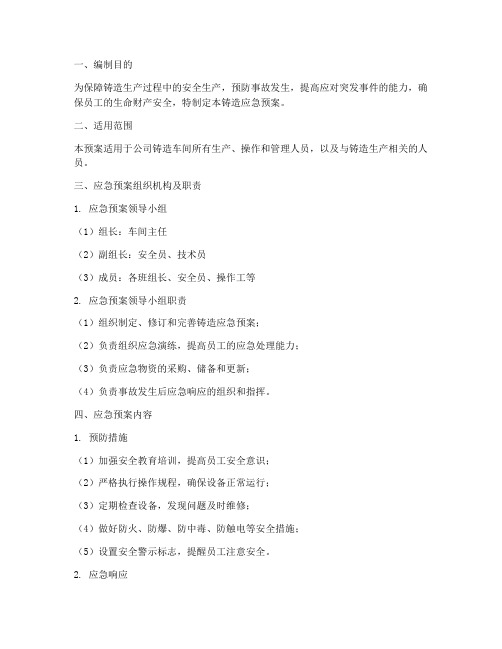 一、编制目的

为保障铸造生产过程中的安全生产，预防事故发生，提高应对突发事件的能力，确保员工的生命财产安全，特制定本铸造应急预案。

二、适用范围

本预案适用于公司铸造车间所有生产、操作和管理人员，以及与铸造生产相关的人员。

三、应急预案组织机构及职责

1. 应急预案领导小组

（1）组长：车间主任

（2）副组长：安全员、技术员

（3）成员：各班组长、安全员、操作工等

2. 应急预案领导小组职责

（1）组织制定、修订和完善铸造应急预案；

（2）负责组织应急演练，提高员工的应急处理能力；

（3）负责应急物资的采购、储备和更新；

（4）负责事故发生后应急响应的组织和指挥。

四、应急预案内容

1. 预防措施

（1）加强安全教育培训，提高员工安全意识；

（2）严格执行操作规程，确保设备正常运行；

（3）定期检查设备，发现问题及时维修；

（4）做好防火、防爆、防中毒、防触电等安全措施；

（5）设置安全警示标志，提醒员工注意安全。

2. 应急响应